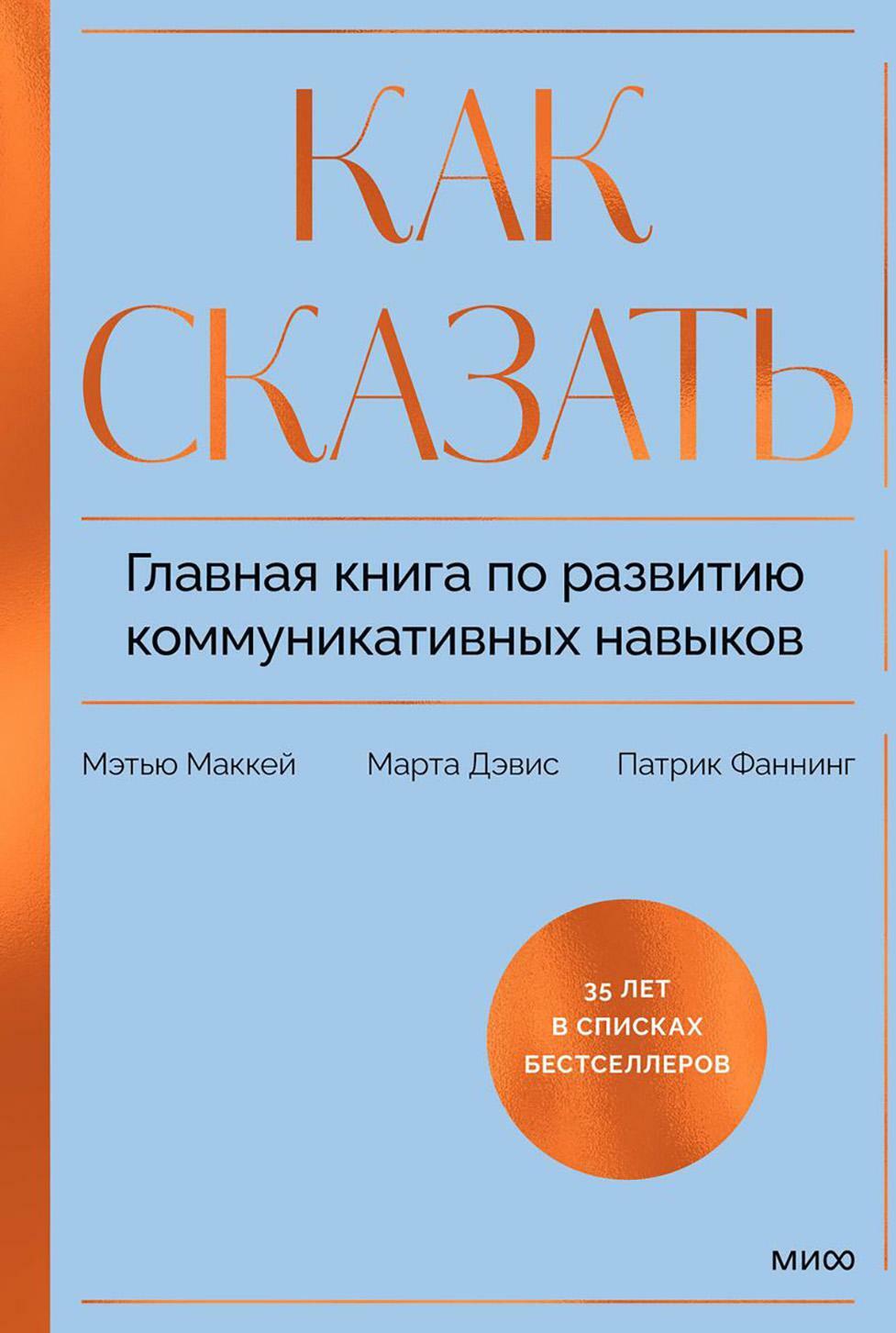 КАК СКАЗАТЬ

Главная книга по развитию коммуникативных навыков

Мэтью Маккей Марта Дэвис Патрик Фаннинг

35 ЛЕТ В СПИСКАХ БЕСТСЕЛЛЕРОВ

МИФ